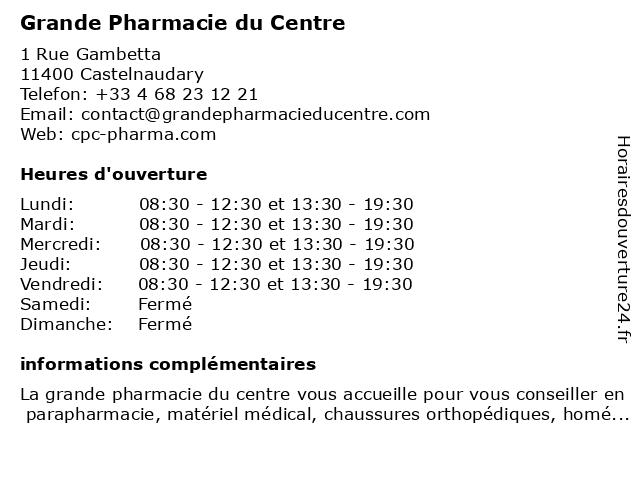 Grande Pharmacie du Centre

1 Rue Gambetta
11400 Castelnaudary
Telefon: +33 4 68 23 12 21
Email: contact@grandepharmacieducentre.com
Web: cpc-pharma.com

Heures d'ouverture

| | |
|---|---|
| Lundi: | 08:30 - 12:30 et 13:30 - 19:30 |
| Mardi: | 08:30 - 12:30 et 13:30 - 19:30 |
| Mercredi: | 08:30 - 12:30 et 13:30 - 19:30 |
| Jeudi: | 08:30 - 12:30 et 13:30 - 19:30 |
| Vendredi: | 08:30 - 12:30 et 13:30 - 19:30 |
| Samedi: | Fermé |
| Dimanche: | Fermé |

informations complémentaires

La grande pharmacie du centre vous accueille pour vous conseiller en parapharmacie, matériel médical, chaussures orthopédiques, homé...

Horairesdouverture24.fr